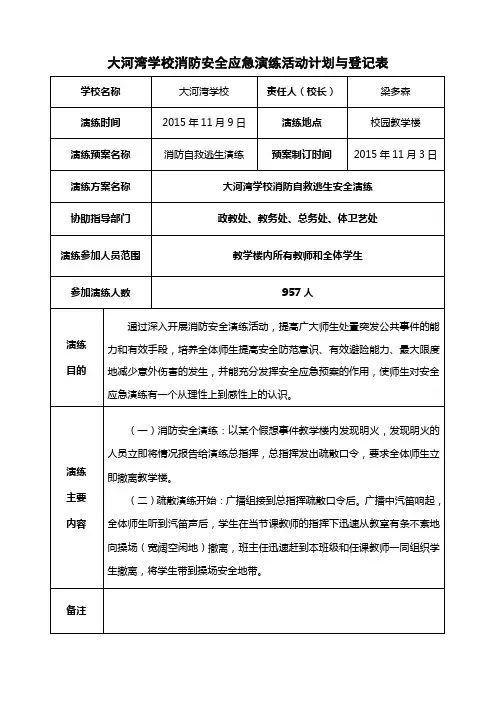 大河湾学校消防安全应急演练活动计划与登记表

| 学校名称 | 大河湾学校 | 责任人（校长） | 梁多森 |
|---|---|---|---|
| 演练时间 | 2015 年 11 月 9 日 | 演练地点 | 校园教学楼 |
| 演练预案名称 | 消防自救逃生演练 | 预案制订时间 | 2015 年 11 月 3 日 |
| 演练方案名称 | 大河湾学校消防自救逃生安全演练 | | |
| 协助指导部门 | 政教处、教务处、总务处、体卫艺处 | | |
| 演练参加人员范围 | 教学楼内所有教师和全体学生 | | |
| 参加演练人数 | 957 人 | | |
| 演练目的 | 通过深入开展消防安全演练活动，提高广大师生处置突发公共事件的能力和有效手段，培养全体师生提高安全防范意识、有效避险能力、最大限度地减少意外伤害的发生，并能充分发挥安全应急预案的作用，使师生对安全应急演练有一个从理性上到感性上的认识。 | | |
| 演练主要内容 | （一）消防安全演练：以某个假想事件教学楼内发现明火，发现明火的人员立即将情况报告给演练总指挥，总指挥发出疏散口令，要求全体师生立即撤离教学楼。<br>（二）疏散演练开始：广播组接到总指挥疏散口令后。广播中汽笛响起，全体师生听到汽笛声后，学生在当节课教师的指挥下迅速从教室有条不紊地向操场（宽阔空闲地）撤离，班主任迅速赶到本班级和任课教师一同组织学生撤离，将学生带到操场安全地带。 | | |
| 备注 | | | |